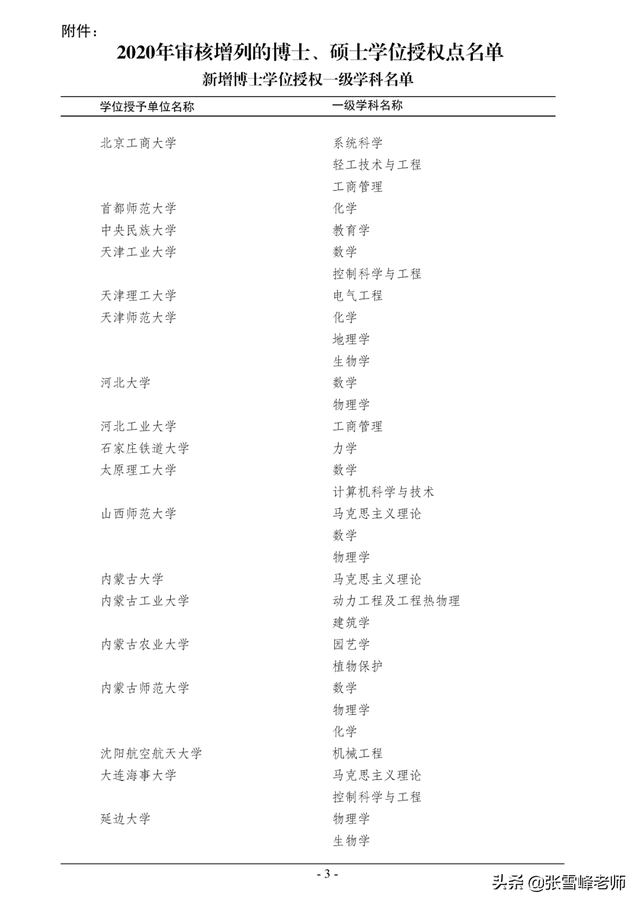 附件：

2020年审核增列的博士、硕士学位授权点名单

新增博士学位授权一级学科名单

| 学位授予单位名称 | 一级学科名称 |
|---|---|
| 北京工商大学 | 系统科学 |
|  | 轻工技术与工程 |
|  | 工商管理 |
| 首都师范大学 | 化学 |
| 中央民族大学 | 教育学 |
| 天津工业大学 | 数学 |
|  | 控制科学与工程 |
| 天津理工大学 | 电气工程 |
| 天津师范大学 | 化学 |
|  | 地理学 |
|  | 生物学 |
| 河北大学 | 数学 |
|  | 物理学 |
| 河北工业大学 | 工商管理 |
| 石家庄铁道大学 | 力学 |
| 太原理工大学 | 数学 |
|  | 计算机科学与技术 |
| 山西师范大学 | 马克思主义理论 |
|  | 数学 |
|  | 物理学 |
| 内蒙古大学 | 马克思主义理论 |
| 内蒙古工业大学 | 动力工程及工程热物理 |
|  | 建筑学 |
| 内蒙古农业大学 | 园艺学 |
|  | 植物保护 |
| 内蒙古师范大学 | 数学 |
|  | 物理学 |
|  | 化学 |
| 沈阳航空航天大学 | 机械工程 |
| 大连海事大学 | 马克思主义理论 |
|  | 控制科学与工程 |
| 延边大学 | 物理学 |
|  | 生物学 |

- 3 -

头条 @张雪峰老师